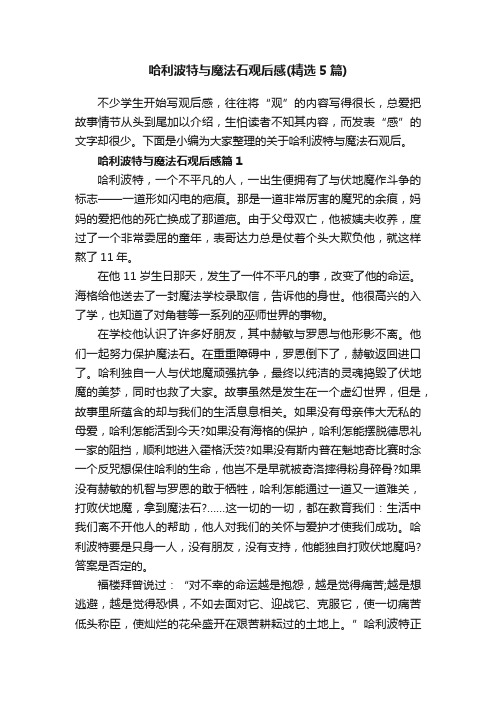 哈利波特与魔法石观后感(精选5篇)

不少学生开始写观后感，往往将“观”的内容写得很长，总爱把故事情节从头到尾加以介绍，生怕读者不知其内容，而发表“感”的文字却很少。下面是小编为大家整理的关于哈利波特与魔法石观后。

哈利波特与魔法石观后感篇1

哈利波特，一个不平凡的人，一出生便拥有了与伏地魔作斗争的标志——一道形如闪电的疤痕。那是一道非常厉害的魔咒的余痕，妈妈的爱把他的死亡换成了那道疤。由于父母双亡，他被姨夫收养，度过了一个非常委屈的童年，表哥达力总是仗着个头大欺负他，就这样熬了11年。

在他11岁生日那天，发生了一件不平凡的事，改变了他的命运。海格给他送去了一封魔法学校录取信，告诉他的身世。他很高兴的入了学，也知道了对角巷等一系列的巫师世界的事物。

在学校他认识了许多好朋友，其中赫敏与罗恩与他形影不离。他们一起努力保护魔法石。在重重障碍中，罗恩倒下了，赫敏返回进口了。哈利独自一人与伏地魔顽强抗争，最终以纯洁的灵魂捣毁了伏地魔的美梦，同时也救了大家。故事虽然是发生在一个虚幻世界，但是，故事里所蕴含的却与我们的生活息息相关。如果没有母亲伟大无私的母爱，哈利怎能活到今天?如果没有海格的保护，哈利怎能摆脱德思礼一家的阻挡，顺利地进入霍格沃茨?如果没有斯内普在魁地奇比赛时念一个反咒想保住哈利的生命，他岂不是早就被奇洛摔得粉身碎骨?如果没有赫敏的机智与罗恩的敢于牺牲，哈利怎能通过一道又一道难关，打败伏地魔，拿到魔法石?……这一切的一切，都在教育我们：生活中我们离不开他人的帮助，他人对我们的关怀与爱护才使我们成功。哈利波特要是只身一人，没有朋友，没有支持，他能独自打败伏地魔吗?答案是否定的。

福楼拜曾说过：“对不幸的命运越是抱怨，越是觉得痛苦;越是想逃避，越是觉得恐惧，不如去面对它、迎战它、克服它，使一切痛苦低头称臣，使灿烂的花朵盛开在艰苦耕耘过的土地上。”哈利波特正